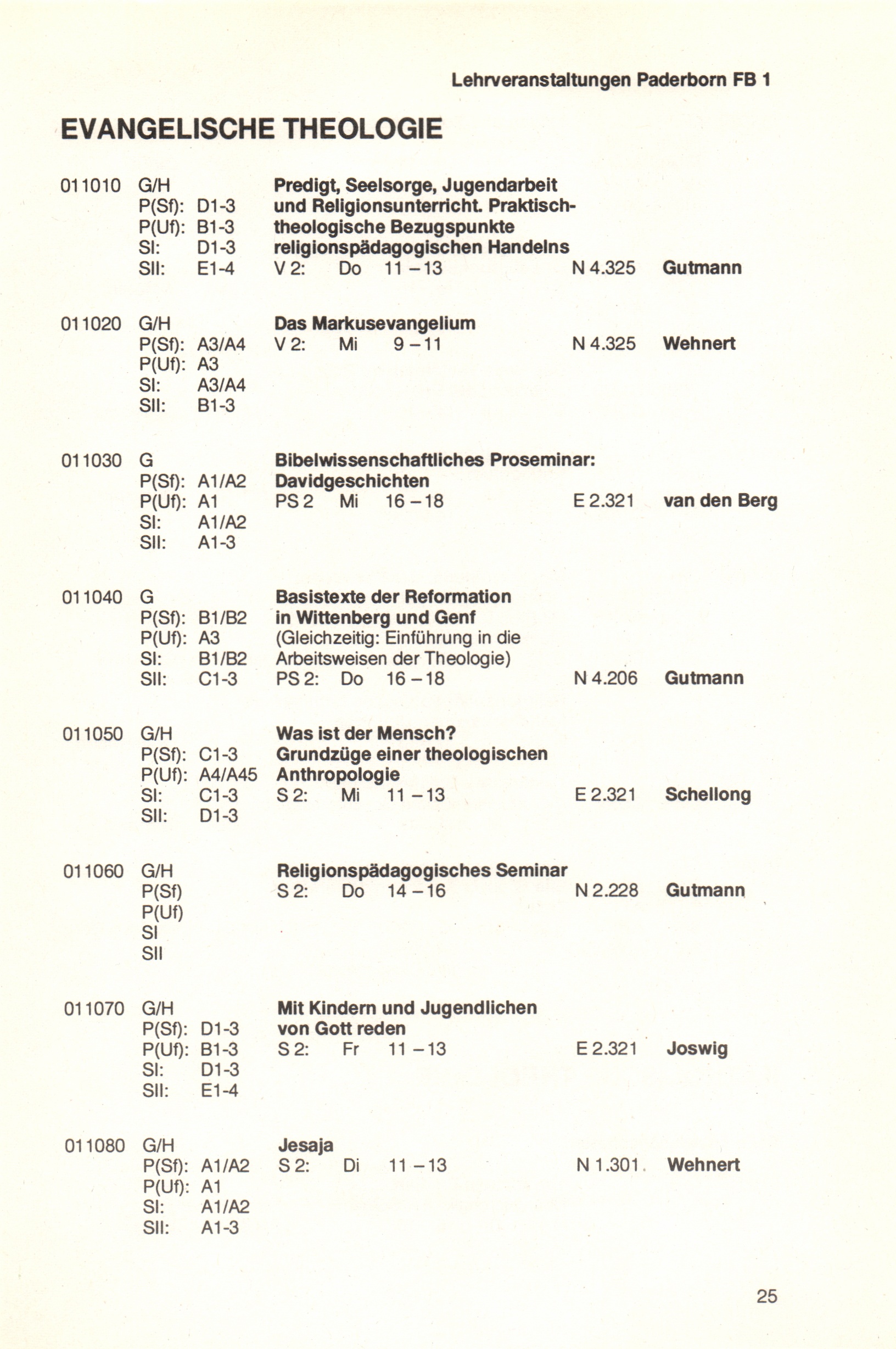 Lehrveranstaltungen Paderborn FB 1

EVANGELISCHE THEOLOGIE

011010 G/H
P(Sf): D1-3
P(Uf): B1-3
SI: D1-3
SII: E1-4
Predigt, Seelsorge, Jugendarbeit und Religionsunterricht. Praktisch-theologische Bezugspunkte religionspädagogischen Handelns
V 2: Do 11 – 13 N 4.325 Gutmann

011020 G/H
P(Sf): A3/A4
P(Uf): A3
SI: A3/A4
SII: B1-3
Das Markusevangelium
V 2: Mi 9 – 11 N 4.325 Wehnert

011030 G
P(Sf): A1/A2
P(Uf): A1
SI: A1/A2
SII: A1-3
Bibelwissenschaftliches Proseminar: Davidgeschichten
PS 2 Mi 16 – 18 E 2.321 van den Berg

011040 G
P(Sf): B1/B2
P(Uf): A3
SI: B1/B2
SII: C1-3
Basistexte der Reformation in Wittenberg und Genf
(Gleichzeitig: Einführung in die Arbeitsweisen der Theologie)
PS 2: Do 16 – 18 N 4.206 Gutmann

011050 G/H
P(Sf): C1-3
P(Uf): A4/A45
SI: C1-3
SII: D1-3
Was ist der Mensch? Grundzüge einer theologischen Anthropologie
S 2: Mi 11 – 13 E 2.321 Schellong

011060 G/H
P(Sf)
P(Uf)
SI
SII
Religionspädagogisches Seminar
S 2: Do 14 – 16 N 2.228 Gutmann

011070 G/H
P(Sf): D1-3
P(Uf): B1-3
SI: D1-3
SII: E1-4
Mit Kindern und Jugendlichen von Gott reden
S 2: Fr 11 – 13 E 2.321 Joswig

011080 G/H
P(Sf): A1/A2
P(Uf): A1
SI: A1/A2
SII: A1-3
Jesaja
S 2: Di 11 – 13 N 1.301 Wehnert

25